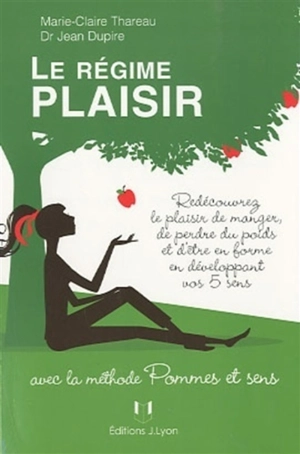 Marie-Claire Thareau
Dr Jean Dupire

LE RÉGIME PLAISIR

Redécouvrez le plaisir de manger, de perdre du poids et d'être en forme en développant vos 5 sens

avec la méthode Pommes et sens

Éditions J.Lyon